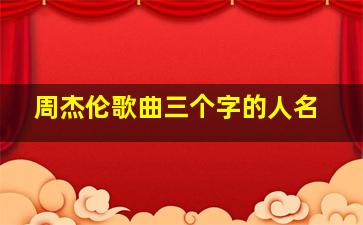 周杰伦歌曲三个字的人名